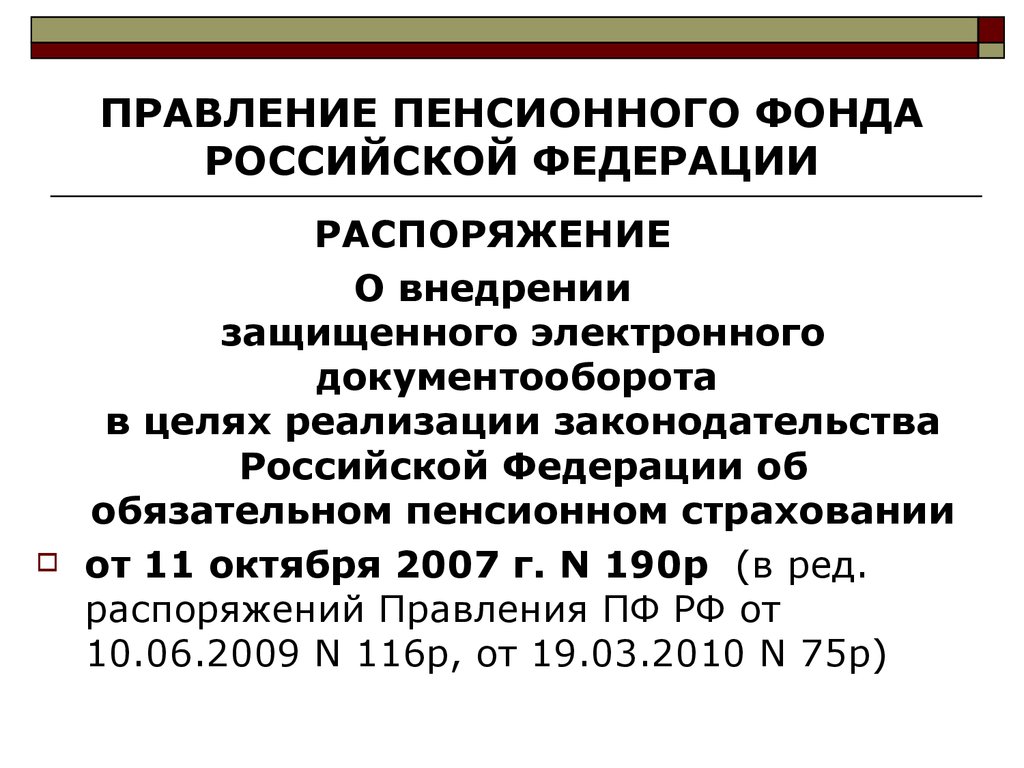 ПРАВЛЕНИЕ ПЕНСИОННОГО ФОНДА РОССИЙСКОЙ ФЕДЕРАЦИИ

РАСПОРЯЖЕНИЕ

О внедрении защищенного электронного документооборота в целях реализации законодательства Российской Федерации об обязательном пенсионном страховании

от 11 октября 2007 г. N 190р (в ред. распоряжений Правления ПФ РФ от 10.06.2009 N 116р, от 19.03.2010 N 75р)